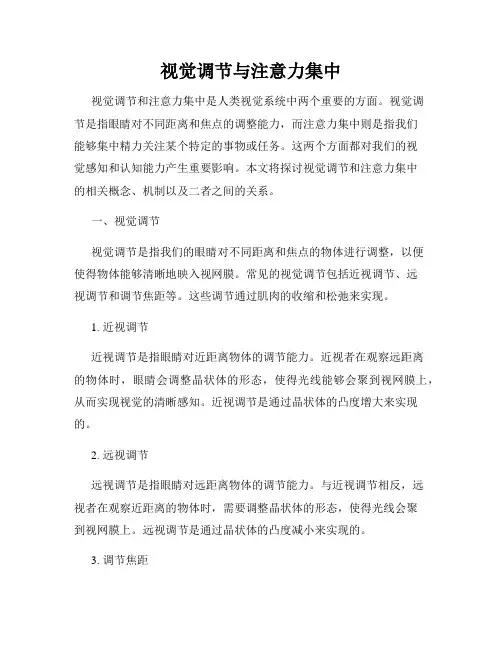 视觉调节与注意力集中

视觉调节和注意力集中是人类视觉系统中两个重要的方面。视觉调节是指眼睛对不同距离和焦点的调整能力，而注意力集中则是指我们能够集中精力关注某个特定的事物或任务。这两个方面都对我们的视觉感知和认知能力产生重要影响。本文将探讨视觉调节和注意力集中的相关概念、机制以及二者之间的关系。

一、视觉调节

视觉调节是指我们的眼睛对不同距离和焦点的物体进行调整，以便使得物体能够清晰地映入视网膜。常见的视觉调节包括近视调节、远视调节和调节焦距等。这些调节通过肌肉的收缩和松弛来实现。

1. 近视调节

近视调节是指眼睛对近距离物体的调节能力。近视者在观察远距离的物体时，眼睛会调整晶状体的形态，使得光线能够会聚到视网膜上，从而实现视觉的清晰感知。近视调节是通过晶状体的凸度增大来实现的。

2. 远视调节

远视调节是指眼睛对远距离物体的调节能力。与近视调节相反，远视者在观察近距离的物体时，需要调整晶状体的形态，使得光线会聚到视网膜上。远视调节是通过晶状体的凸度减小来实现的。

3. 调节焦距